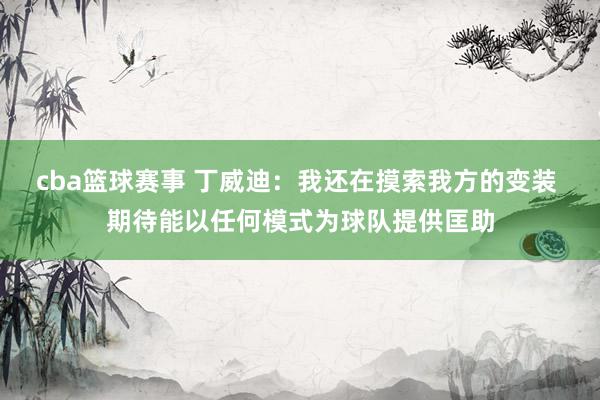 cba篮球赛事 丁威迪：我还在摸索我方的变装 期待能以任何模式为球队提供匡助